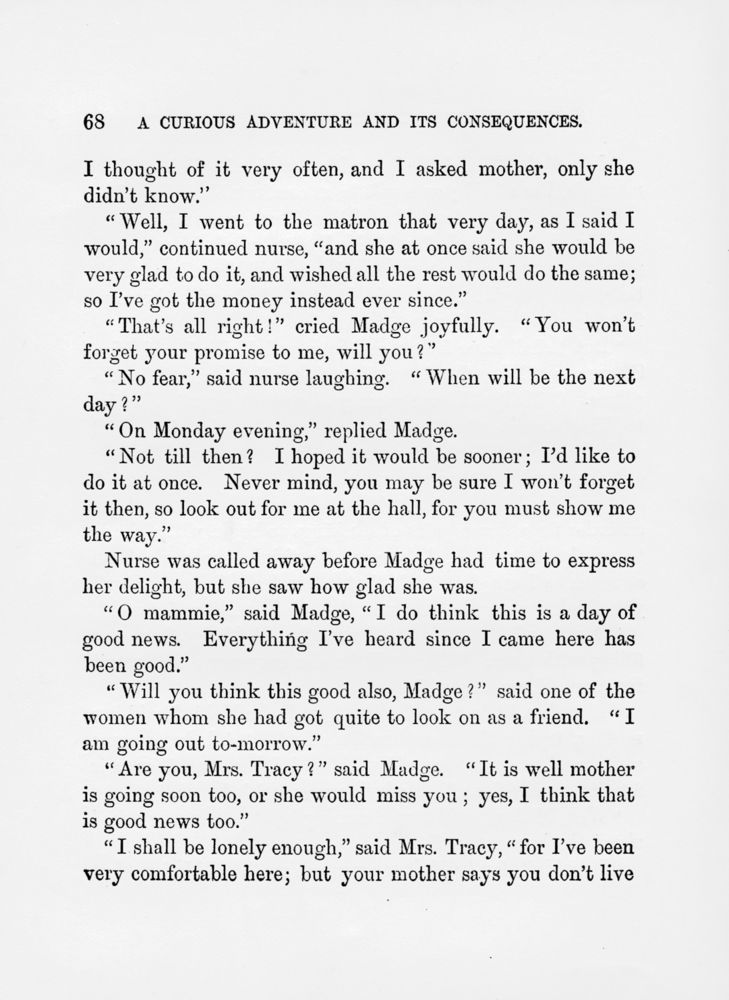 68 A CURIOUS ADVENTURE AND ITS CONSEQUENCES.

I thought of it very often, and I asked mother, only she didn't know."

"Well, I went to the matron that very day, as I said I would," continued nurse, "and she at once said she would be very glad to do it, and wished all the rest would do the same; so I've got the money instead ever since."

"That's all right!" cried Madge joyfully. "You won't forget your promise to me, will you?"

"No fear," said nurse laughing. "When will be the next day?"

"On Monday evening," replied Madge.

"Not till then? I hoped it would be sooner; I'd like to do it at once. Never mind, you may be sure I won't forget it then, so look out for me at the hall, for you must show me the way."

Nurse was called away before Madge had time to express her delight, but she saw how glad she was.

"O mammie," said Madge, "I do think this is a day of good news. Everything I've heard since I came here has been good."

"Will you think this good also, Madge?" said one of the women whom she had got quite to look on as a friend. "I am going out to-morrow."

"Are you, Mrs. Tracy?" said Madge. "It is well mother is going soon too, or she would miss you; yes, I think that is good news too."

"I shall be lonely enough," said Mrs. Tracy, "for I've been very comfortable here; but your mother says you don't live